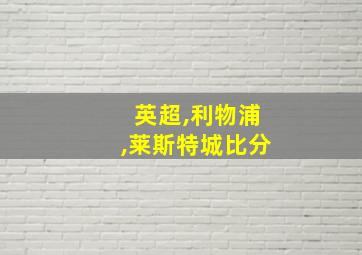 英超,利物浦
,莱斯特城比分